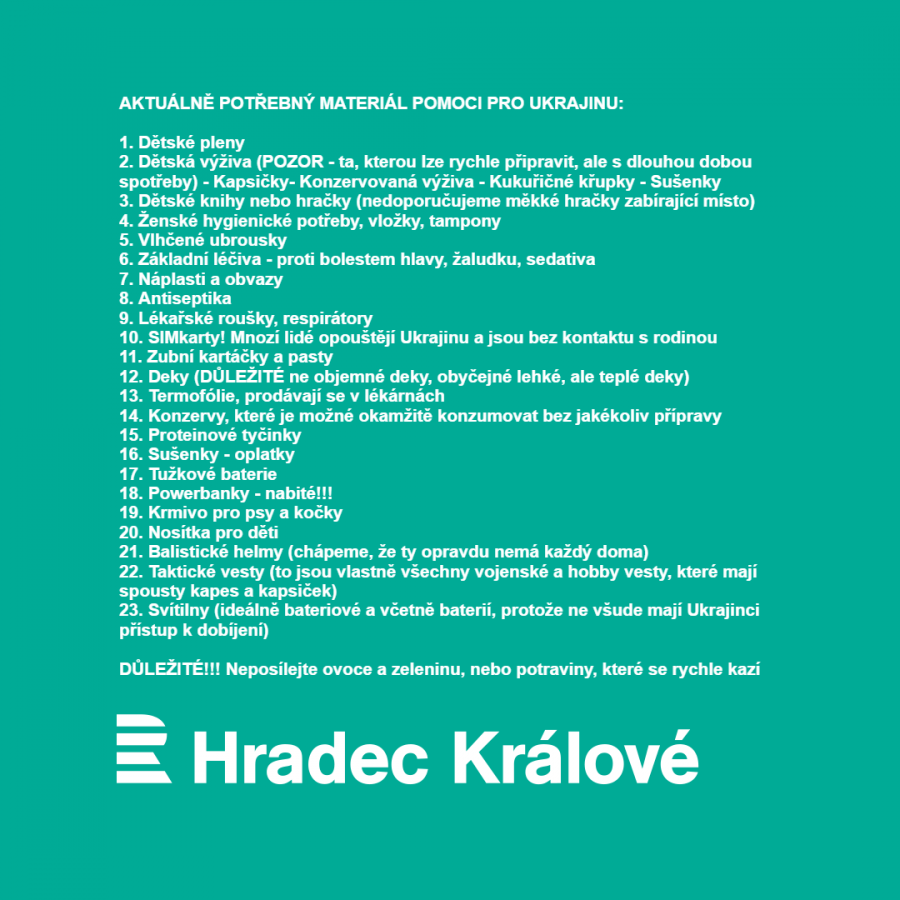 AKTUÁLNĚ POTŘEBNÝ MATERIÁL POMOCI PRO UKRAJINU:

1. Dětské pleny
2. Dětská výživa (POZOR - ta, kterou lze rychle připravit, ale s dlouhou dobou spotřeby) - Kapsičky- Konzervovaná výživa - Kukuřičné křupky - Sušenky
3. Dětské knihy nebo hračky (nedoporučujeme měkké hračky zabírající místo)
4. Ženské hygienické potřeby, vložky, tampony
5. Vlhčené ubrousky
6. Základní léčiva - proti bolestem hlavy, žaludku, sedativa
7. Náplasti a obvazy
8. Antiseptika
9. Lékařské roušky, respirátory
10. SIMkarty! Mnozí lidé opouštějí Ukrajinu a jsou bez kontaktu s rodinou
11. Zubní kartáčky a pasty
12. Deky (DŮLEŽITÉ ne objemné deky, obyčejné lehké, ale teplé deky)
13. Termofólie, prodávají se v lékárnách
14. Konzervy, které je možné okamžitě konzumovat bez jakékoliv přípravy
15. Proteinové tyčinky
16. Sušenky - oplatky
17. Tužkové baterie
18. Powerbanky - nabité!!!
19. Krmivo pro psy a kočky
20. Nosítka pro děti
21. Balistické helmy (chápeme, že ty opravdu nemá každý doma)
22. Taktické vesty (to jsou vlastně všechny vojenské a hobby vesty, které mají spousty kapes a kapsiček)
23. Svítilny (ideálně bateriové a včetně baterií, protože ne všude mají Ukrajinci přístup k dobíjení)

DŮLEŽITÉ!!! Neposílejte ovoce a zeleninu, nebo potraviny, které se rychle kazí

Hradec Králové